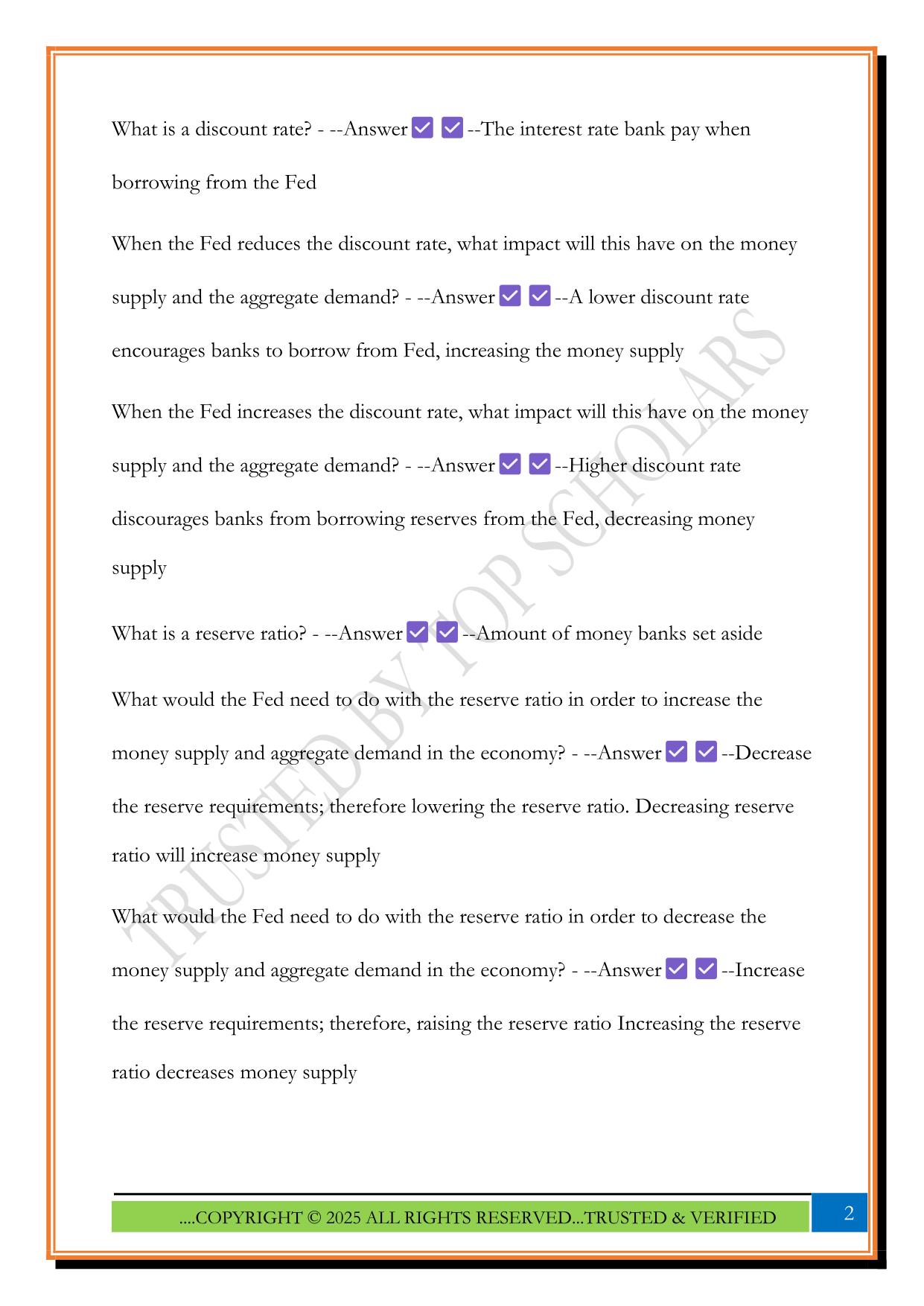 What is a discount rate? - --Answer ✅ ✅ --The interest rate bank pay when borrowing from the Fed

When the Fed reduces the discount rate, what impact will this have on the money supply and the aggregate demand? - --Answer ✅ ✅ --A lower discount rate encourages banks to borrow from Fed, increasing the money supply

When the Fed increases the discount rate, what impact will this have on the money supply and the aggregate demand? - --Answer ✅ ✅ --Higher discount rate discourages banks from borrowing reserves from the Fed, decreasing money supply

What is a reserve ratio? - --Answer ✅ ✅ --Amount of money banks set aside

What would the Fed need to do with the reserve ratio in order to increase the money supply and aggregate demand in the economy? - --Answer ✅ ✅ --Decrease the reserve requirements; therefore lowering the reserve ratio. Decreasing reserve ratio will increase money supply

What would the Fed need to do with the reserve ratio in order to decrease the money supply and aggregate demand in the economy? - --Answer ✅ ✅ --Increase the reserve requirements; therefore, raising the reserve ratio Increasing the reserve ratio decreases money supply

TRUSTED BY TOP SCHOLARS

....COPYRIGHT © 2025 ALL RIGHTS RESERVED...TRUSTED & VERIFIED

2